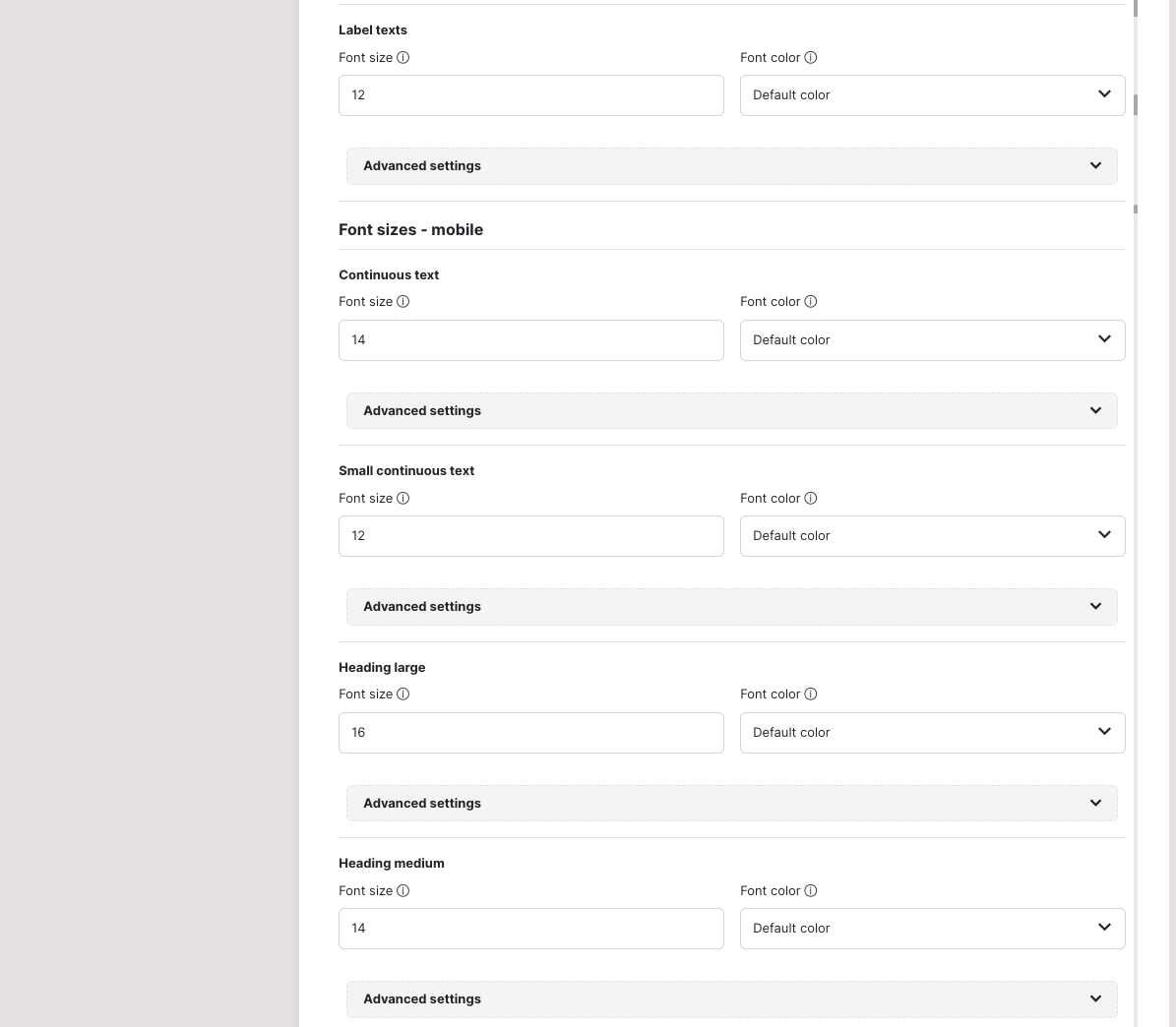 Label texts

Font size ⓘ

12

Font color ⓘ

Default color

Advanced settings

Font sizes - mobile

Continuous text

Font size ⓘ

14

Font color ⓘ

Default color

Advanced settings

Small continuous text

Font size ⓘ

12

Font color ⓘ

Default color

Advanced settings

Heading large

Font size ⓘ

16

Font color ⓘ

Default color

Advanced settings

Heading medium

Font size ⓘ

14

Font color ⓘ

Default color

Advanced settings